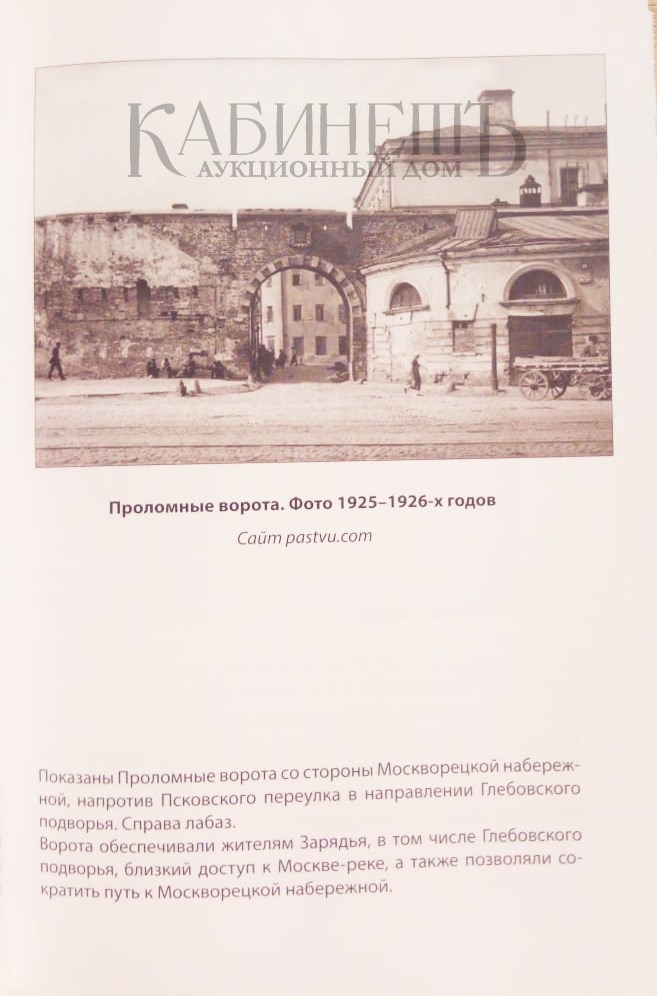 КАБИНЕТЪ
АУКЦИОННЫЙ ДОМ

Проломные ворота. Фото 1925–1926-х годов

Сайт pastvu.com

Показаны Проломные ворота со стороны Москворецкой набережной, напротив Псковского переулка в направлении Глебовского подворья. Справа лабаз.
Ворота обеспечивали жителям Зарядья, в том числе Глебовского подворья, близкий доступ к Москве-реке, а также позволяли сократить путь к Москворецкой набережной.